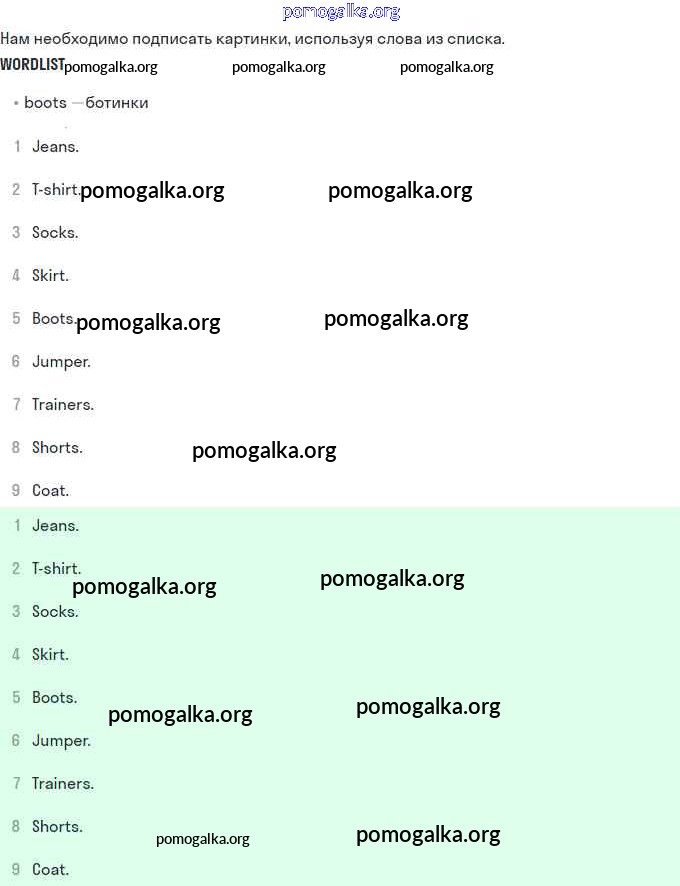 pomogalka.org

Нам необходимо подписать картинки, используя слова из списка.

WORDLIST pomogalka.org pomogalka.org pomogalka.org

• boots — ботинки

1 Jeans.

2 T-shirt. pomogalka.org pomogalka.org

3 Socks.

4 Skirt.

5 Boots. pomogalka.org pomogalka.org

6 Jumper.

7 Trainers.

8 Shorts. pomogalka.org

9 Coat.

1 Jeans.

2 T-shirt. pomogalka.org pomogalka.org

3 Socks.

4 Skirt.

5 Boots. pomogalka.org pomogalka.org

6 Jumper.

7 Trainers.

8 Shorts. pomogalka.org pomogalka.org

9 Coat.